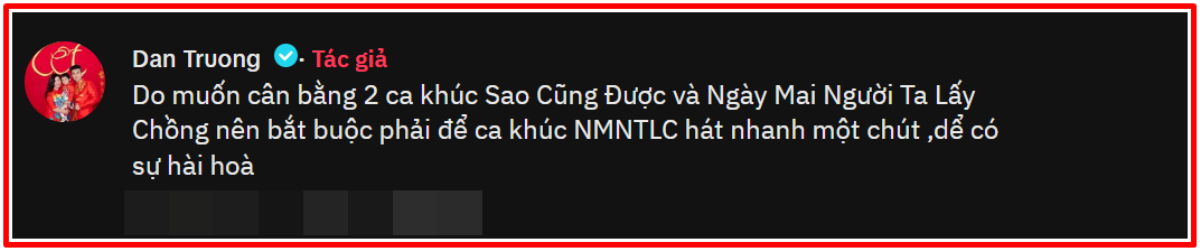 Dan Truong · Tác giả

Do muốn cân bằng 2 ca khúc Sao Cũng Được và Ngày Mai Người Ta Lấy Chồng nên bắt buộc phải để ca khúc NMNTLC hát nhanh một chút ,dể có sự hài hoà